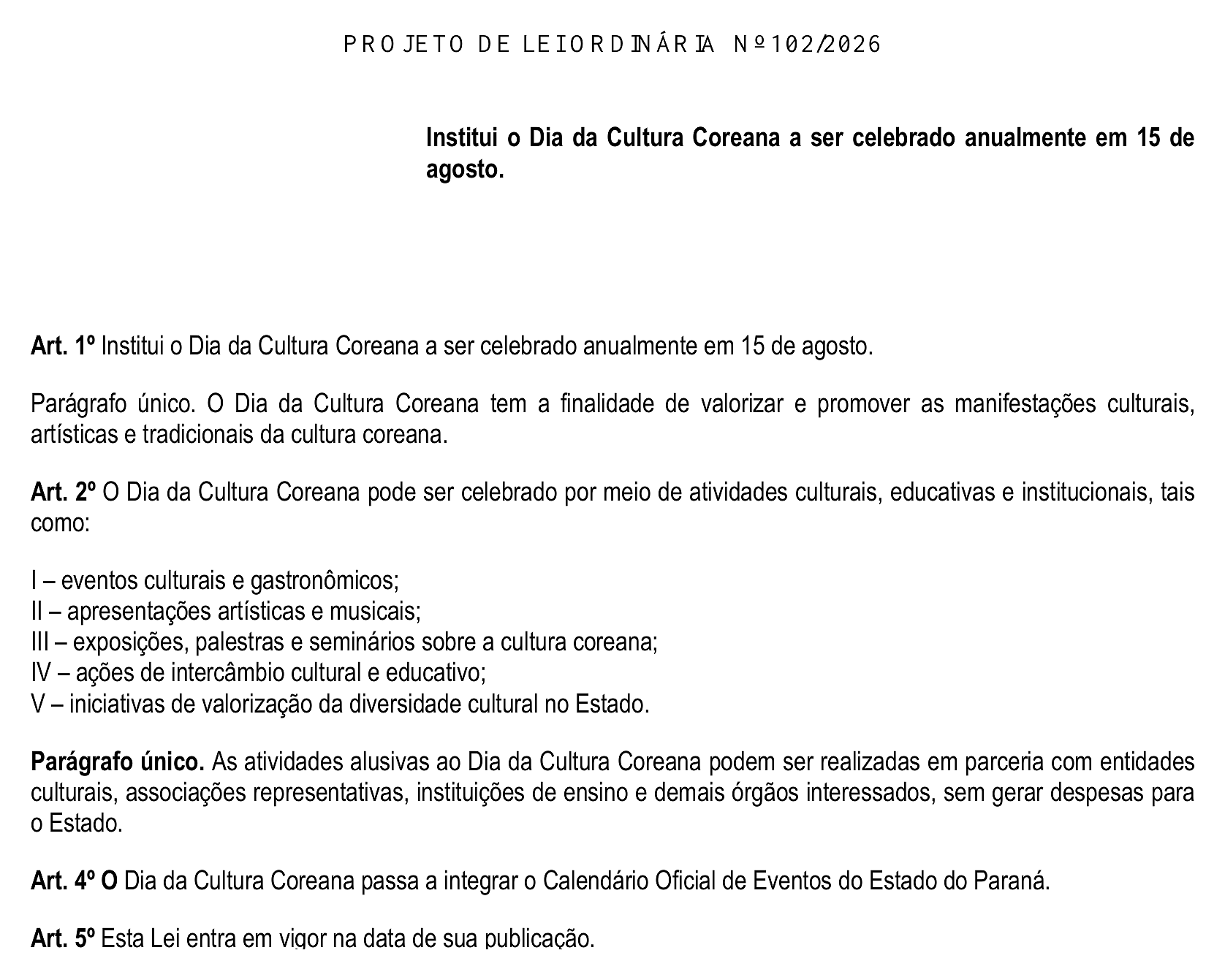 PROJETO DE LEI ORDINÁRIA Nº 102/2026

Institui o Dia da Cultura Coreana a ser celebrado anualmente em 15 de agosto.

Art. 1º Institui o Dia da Cultura Coreana a ser celebrado anualmente em 15 de agosto.

Parágrafo único. O Dia da Cultura Coreana tem a finalidade de valorizar e promover as manifestações culturais, artísticas e tradicionais da cultura coreana.

Art. 2º O Dia da Cultura Coreana pode ser celebrado por meio de atividades culturais, educativas e institucionais, tais como:

I – eventos culturais e gastronômicos;
II – apresentações artísticas e musicais;
III – exposições, palestras e seminários sobre a cultura coreana;
IV – ações de intercâmbio cultural e educativo;
V – iniciativas de valorização da diversidade cultural no Estado.

Parágrafo único. As atividades alusivas ao Dia da Cultura Coreana podem ser realizadas em parceria com entidades culturais, associações representativas, instituições de ensino e demais órgãos interessados, sem gerar despesas para o Estado.

Art. 4º O Dia da Cultura Coreana passa a integrar o Calendário Oficial de Eventos do Estado do Paraná.

Art. 5º Esta Lei entra em vigor na data de sua publicação.